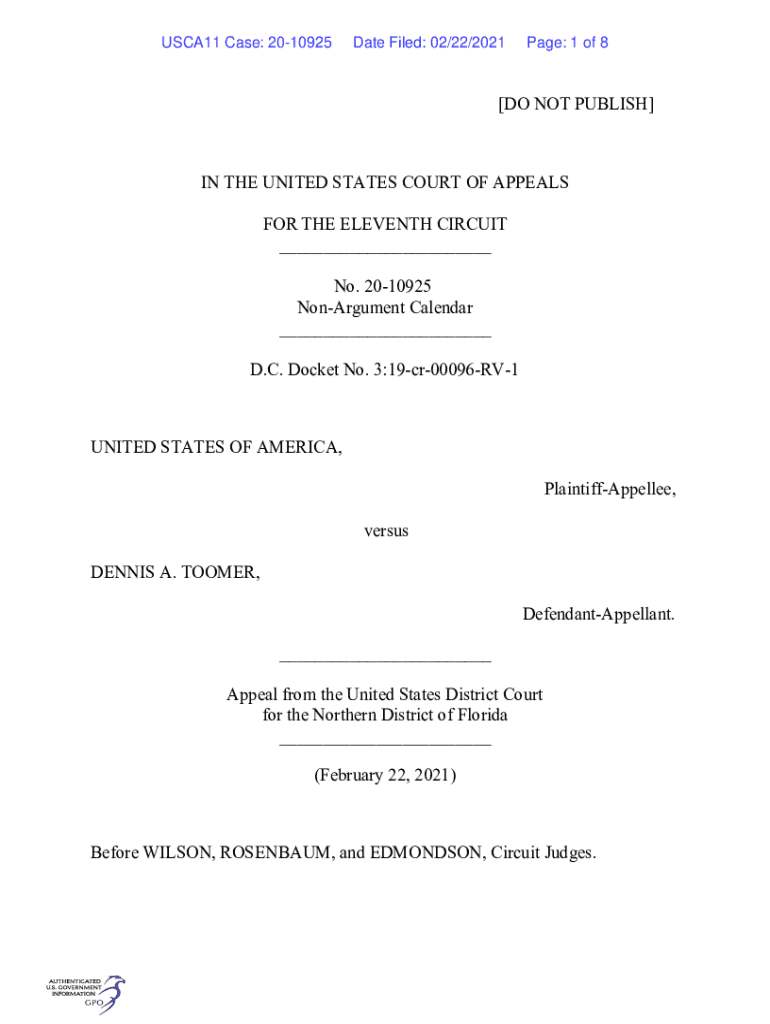 USCA11 Case: 20-10925 Date Filed: 02/22/2021 Page: 1 of 8

[DO NOT PUBLISH]

IN THE UNITED STATES COURT OF APPEALS

FOR THE ELEVENTH CIRCUIT
________________________

No. 20-10925
Non-Argument Calendar
________________________

D.C. Docket No. 3:19-cr-00096-RV-1

UNITED STATES OF AMERICA,

Plaintiff-Appellee,

versus

DENNIS A. TOOMER,

Defendant-Appellant.

________________________

Appeal from the United States District Court
for the Northern District of Florida
________________________

(February 22, 2021)

Before WILSON, ROSENBAUM, and EDMONDSON, Circuit Judges.

AUTHENTICATED U.S. GOVERNMENT INFORMATION GPO